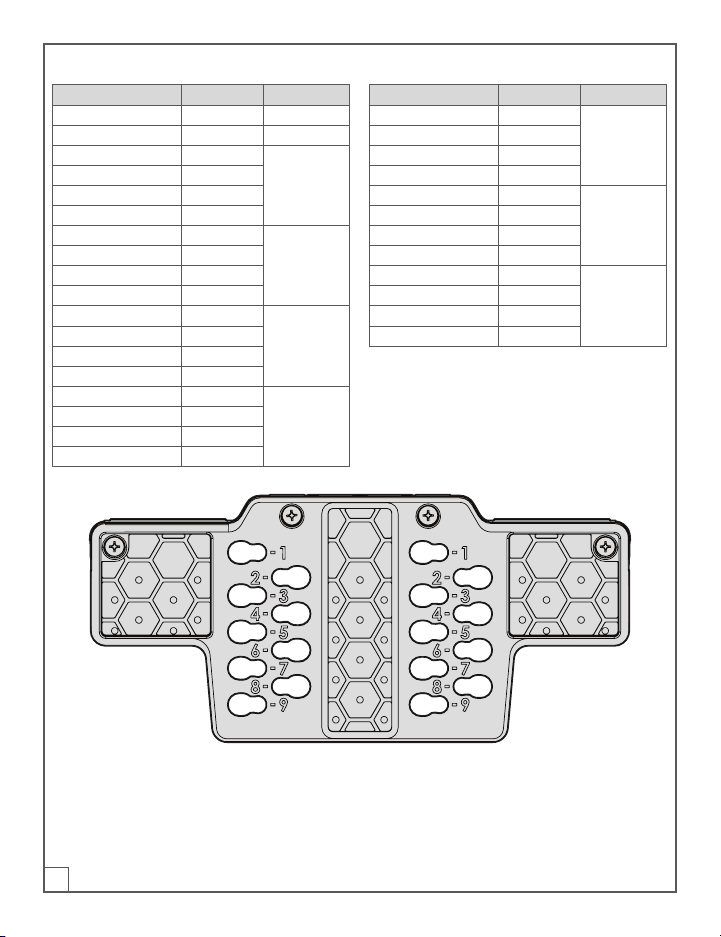 1
2
3
4
5
6
7
8
9
1
2
3
4
5
6
7
8
9